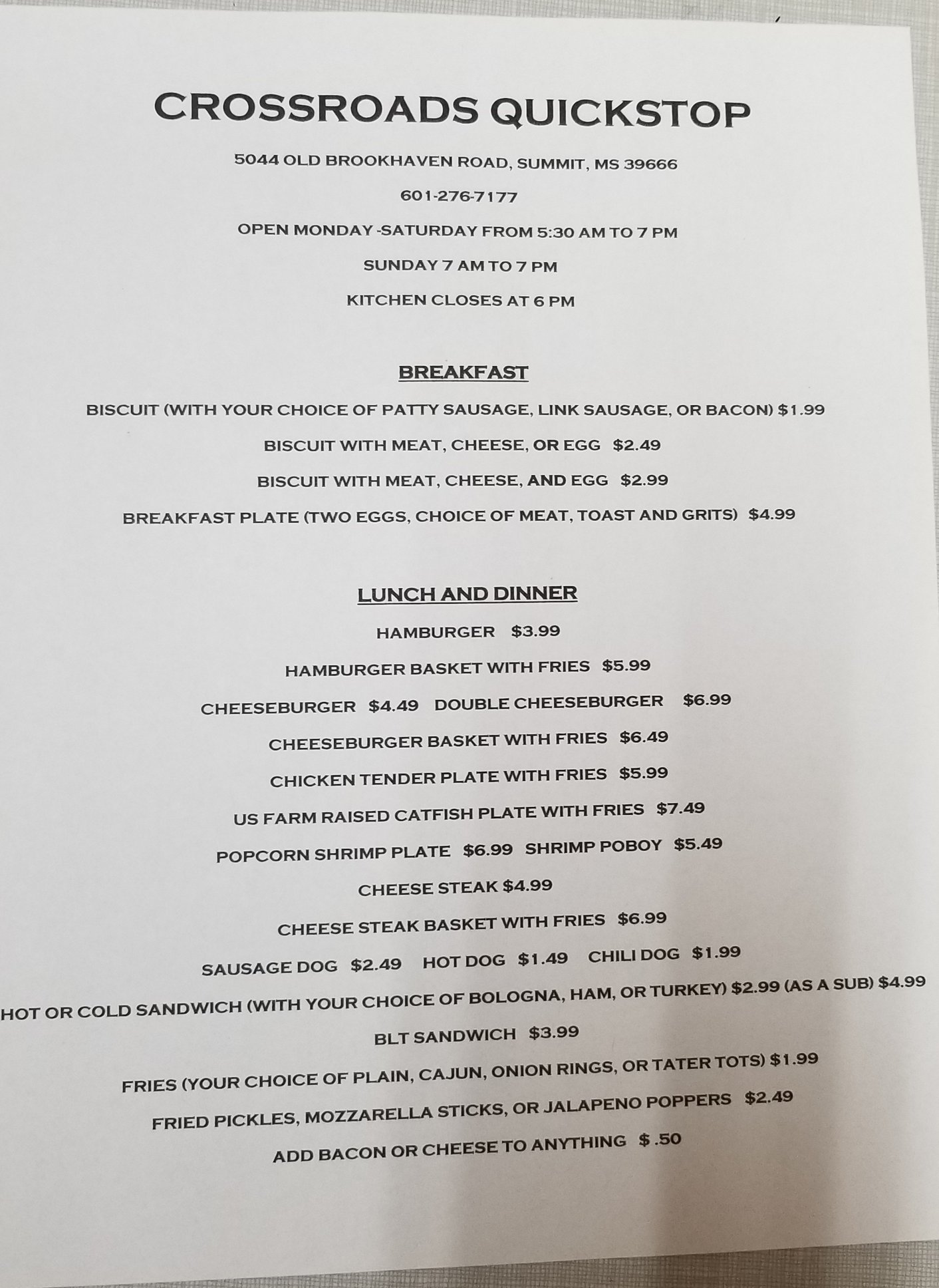 CROSSROADS QUICKSTOP

5044 OLD BROOKHAVEN ROAD, SUMMIT, MS 39666

601-276-7177

OPEN MONDAY -SATURDAY FROM 5:30 AM TO 7 PM

SUNDAY 7 AM TO 7 PM

KITCHEN CLOSES AT 6 PM

BREAKFAST

BISCUIT (WITH YOUR CHOICE OF PATTY SAUSAGE, LINK SAUSAGE, OR BACON) $1.99

BISCUIT WITH MEAT, CHEESE, OR EGG $2.49

BISCUIT WITH MEAT, CHEESE, AND EGG $2.99

BREAKFAST PLATE (TWO EGGS, CHOICE OF MEAT, TOAST AND GRITS) $4.99

LUNCH AND DINNER

HAMBURGER $3.99

HAMBURGER BASKET WITH FRIES $5.99

CHEESEBURGER $4.49 DOUBLE CHEESEBURGER $6.99

CHEESEBURGER BASKET WITH FRIES $6.49

CHICKEN TENDER PLATE WITH FRIES $5.99

US FARM RAISED CATFISH PLATE WITH FRIES $7.49

POPCORN SHRIMP PLATE $6.99 SHRIMP POBOY $5.49

CHEESE STEAK $4.99

CHEESE STEAK BASKET WITH FRIES $6.99

SAUSAGE DOG $2.49 HOT DOG $1.49 CHILI DOG $1.99

HOT OR COLD SANDWICH (WITH YOUR CHOICE OF BOLOGNA, HAM, OR TURKEY) $2.99 (AS A SUB) $4.99

BLT SANDWICH $3.99

FRIES (YOUR CHOICE OF PLAIN, CAJUN, ONION RINGS, OR TATER TOTS) $1.99

FRIED PICKLES, MOZZARELLA STICKS, OR JALAPENO POPPERS $2.49

ADD BACON OR CHEESE TO ANYTHING $ .50